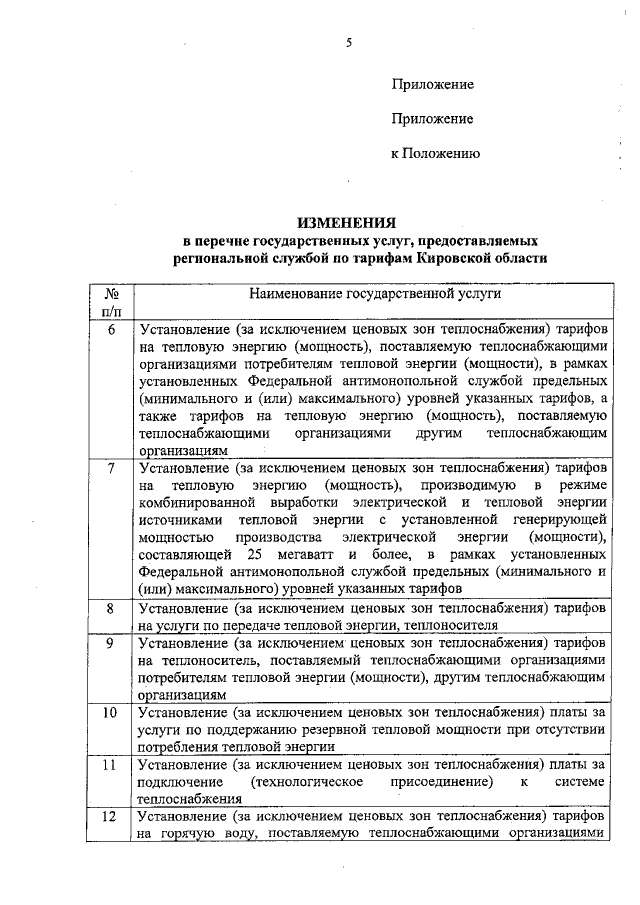 5

Приложение

Приложение

к Положению

ИЗМЕНЕНИЯ
в перечне государственных услуг, предоставляемых региональной службой по тарифам Кировской области

| № п/п | Наименование государственной услуги |
|---|---|
| 6 | Установление (за исключением ценовых зон теплоснабжения) тарифов на тепловую энергию (мощность), поставляемую теплоснабжающими организациями потребителям тепловой энергии (мощности), в рамках установленных Федеральной антимонопольной службой предельных (минимального и (или) максимального) уровней указанных тарифов, а также тарифов на тепловую энергию (мощность), поставляемую теплоснабжающими организациями другим теплоснабжающим организациям |
| 7 | Установление (за исключением ценовых зон теплоснабжения) тарифов на тепловую энергию (мощность), производимую в режиме комбинированной выработки электрической и тепловой энергии источниками тепловой энергии с установленной генерирующей мощностью производства электрической энергии (мощности), составляющей 25 мегаватт и более, в рамках установленных Федеральной антимонопольной службой предельных (минимального и (или) максимального) уровней указанных тарифов |
| 8 | Установление (за исключением ценовых зон теплоснабжения) тарифов на услуги по передаче тепловой энергии, теплоносителя |
| 9 | Установление (за исключением ценовых зон теплоснабжения) тарифов на теплоноситель, поставляемый теплоснабжающими организациями потребителям тепловой энергии (мощности), другим теплоснабжающим организациям |
| 10 | Установление (за исключением ценовых зон теплоснабжения) платы за услуги по поддержанию резервной тепловой мощности при отсутствии потребления тепловой энергии |
| 11 | Установление (за исключением ценовых зон теплоснабжения) платы за подключение (технологическое присоединение) к системе теплоснабжения |
| 12 | Установление (за исключением ценовых зон теплоснабжения) тарифов на горячую воду, поставляемую теплоснабжающими организациями |